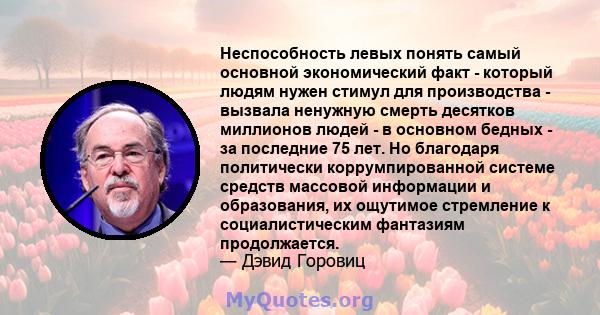 Неспособность левых понять самый основной экономический факт - который людям нужен стимул для производства - вызвала ненужную смерть десятков миллионов людей - в основном бедных - за последние 75 лет. Но благодаря политически коррумпированной системе средств массовой информации и образования, их ощутимое стремление к социалистическим фантазиям продолжается.
— Дэвид Горовиц

MyQuotes.org